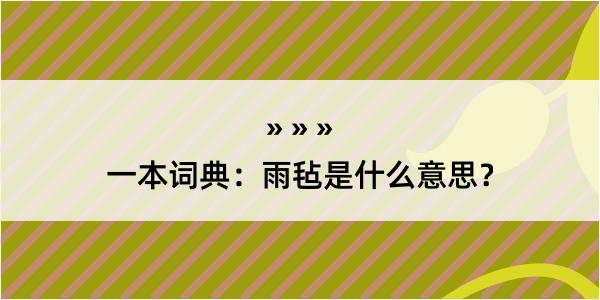 » » »

一本词典：雨毡是什么意思？